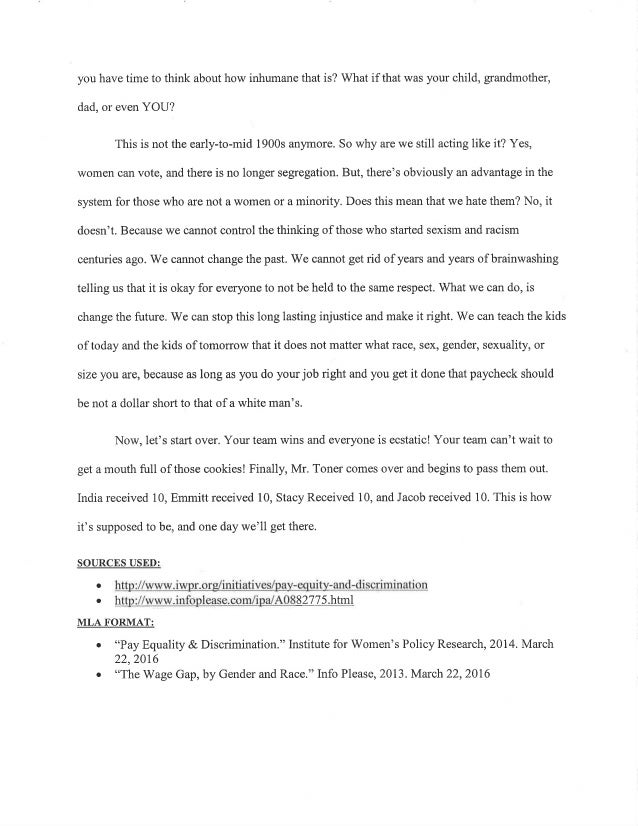 you have time to think about how inhumane that is? What if that was your child, grandmother, dad, or even YOU?

This is not the early-to-mid 1900s anymore. So why are we still acting like it? Yes, women can vote, and there is no longer segregation. But, there's obviously an advantage in the system for those who are not a women or a minority. Does this mean that we hate them? No, it doesn't. Because we cannot control the thinking of those who started sexism and racism centuries ago. We cannot change the past. We cannot get rid of years and years of brainwashing telling us that it is okay for everyone to not be held to the same respect. What we can do, is change the future. We can stop this long lasting injustice and make it right. We can teach the kids of today and the kids of tomorrow that it does not matter what race, sex, gender, sexuality, or size you are, because as long as you do your job right and you get it done that paycheck should be not a dollar short to that of a white man's.

Now, let's start over. Your team wins and everyone is ecstatic! Your team can't wait to get a mouth full of those cookies! Finally, Mr. Toner comes over and begins to pass them out. India received 10, Emmitt received 10, Stacy Received 10, and Jacob received 10. This is how it's supposed to be, and one day we'll get there.

SOURCES USED:

• http://www.iwpr.org/initiatives/pay-equity-and-discrimination
• http://www.infoplease.com/ipa/A0882775.html

MLA FORMAT:

• "Pay Equality & Discrimination." Institute for Women's Policy Research, 2014. March 22, 2016
• "The Wage Gap, by Gender and Race." Info Please, 2013. March 22, 2016